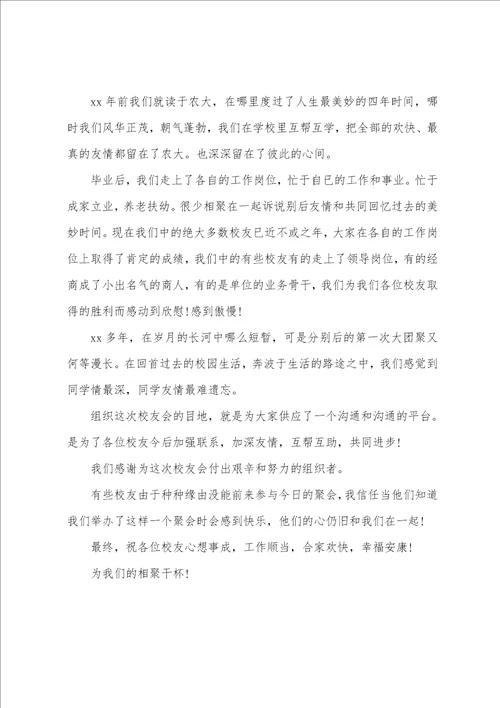 xx 年前我们就读于农大，在哪里度过了人生最美妙的四年时间，哪时我们风华正茂，朝气蓬勃，我们在学校里互帮互学，把全部的欢快、最真的友情都留在了农大。也深深留在了彼此的心间。

毕业后，我们走上了各自的工作岗位，忙于自已的工作和事业。忙于成家立业，养老扶幼。很少相聚在一起诉说别后友情和共同回忆过去的美妙时间。现在我们中的绝大多数校友已近不惑之年，大家在各自的工作岗位上取得了肯定的成绩，我们中的有些校友有的走上了领导岗位，有的经商成了小出名气的商人，有的是单位的业务骨干，我们为我们各位校友取得的胜利而感动到欣慰！感到傲慢！

xx 多年，在岁月的长河中哪么短暂，可是分别后的第一次大团聚又何等漫长。在回首过去的校园生活，奔波于生活的路途之中，我们感觉到同学情最深，同学友情最难遗忘。

组织这次校友会的目地，就是为大家供应了一个沟通和沟通的平台。是为了各位校友今后加强联系，加深友情，互帮互助，共同进步！

我们感谢为这次校友会付出艰辛和努力的组织者。

有些校友由于种种缘由没能前来参与今日的聚会，我信任当他们知道我们举办了这样一个聚会时会感到快乐，他们的心仍旧和我们在一起！

最终，祝各位校友心想事成，工作顺当，合家欢快，幸福安康！

为我们的相聚干杯！